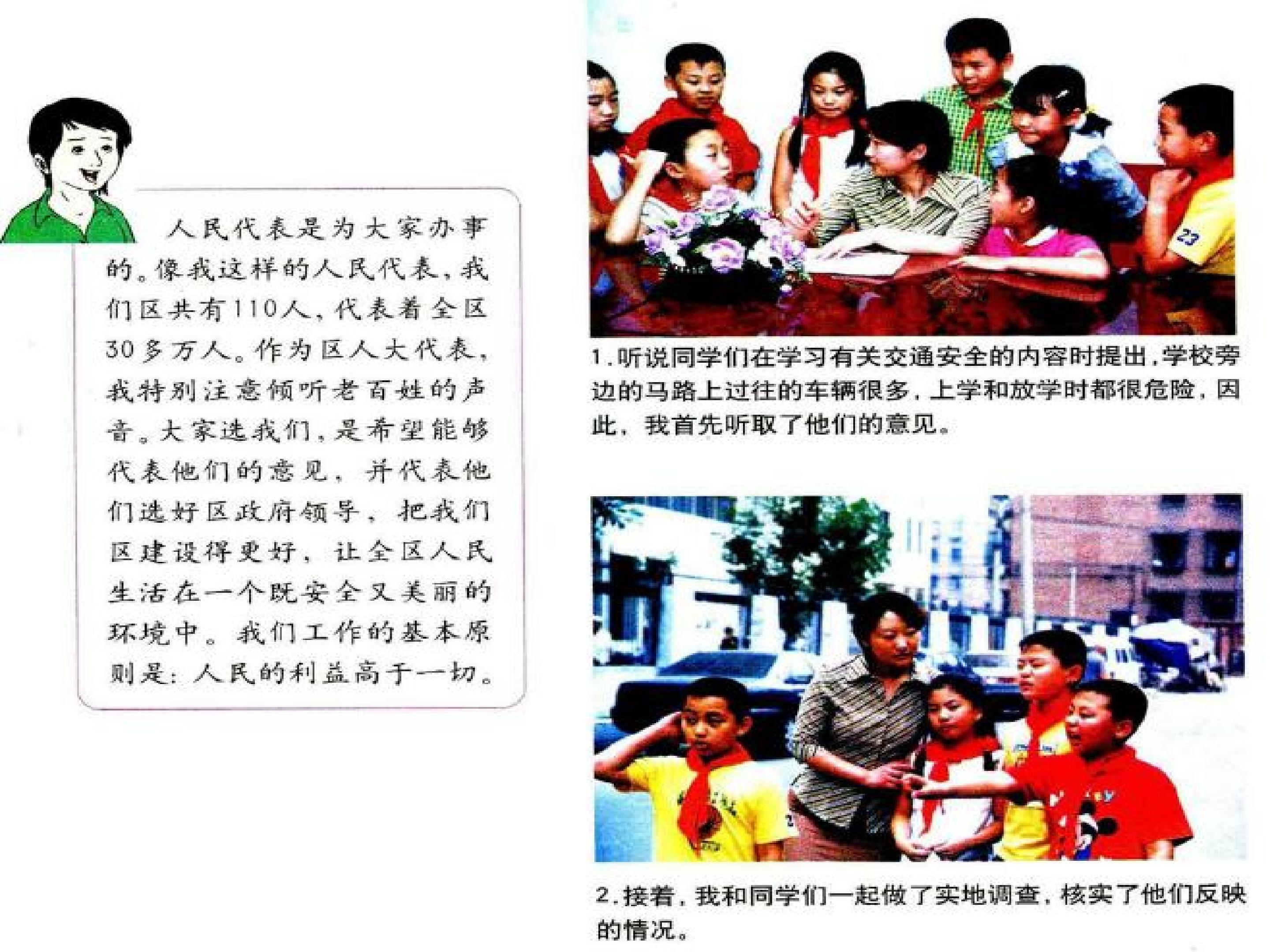 人民代表是为大家办事的。像我这样的人民代表，我们区共有110人，代表着全区30多万人。作为区人大代表，我特别注意倾听老百姓的声音。大家选我们，是希望能够代表他们的意见，并代表他们选好区政府领导，把我们区建设得更好，让全区人民生活在一个既安全又美丽的环境中。我们工作的基本原则是：人民的利益高于一切。

1.听说同学们在学习有关交通安全的内容时提出，学校旁边的马路上过往的车辆很多，上学和放学时都很危险，因此，我首先听取了他们的意见。

2.接着，我和同学们一起做了实地调查，核实了他们反映的情况。